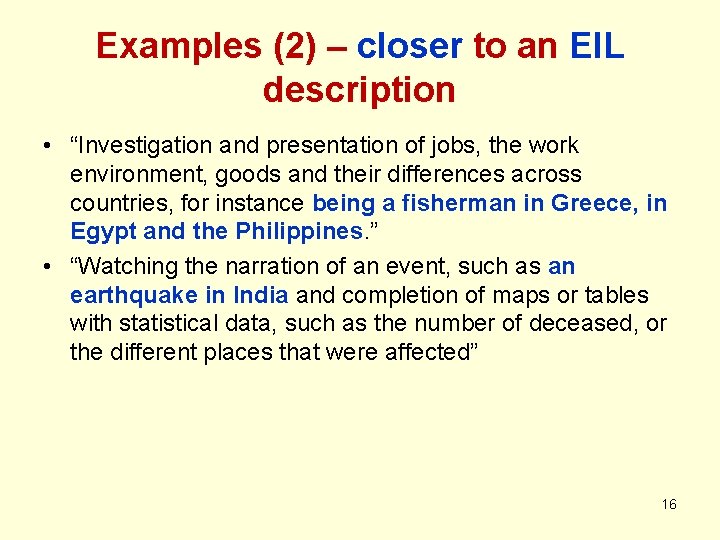 Examples (2) – closer to an EIL description

• "Investigation and presentation of jobs, the work environment, goods and their differences across countries, for instance being a fisherman in Greece, in Egypt and the Philippines."
• "Watching the narration of an event, such as an earthquake in India and completion of maps or tables with statistical data, such as the number of deceased, or the different places that were affected"

16